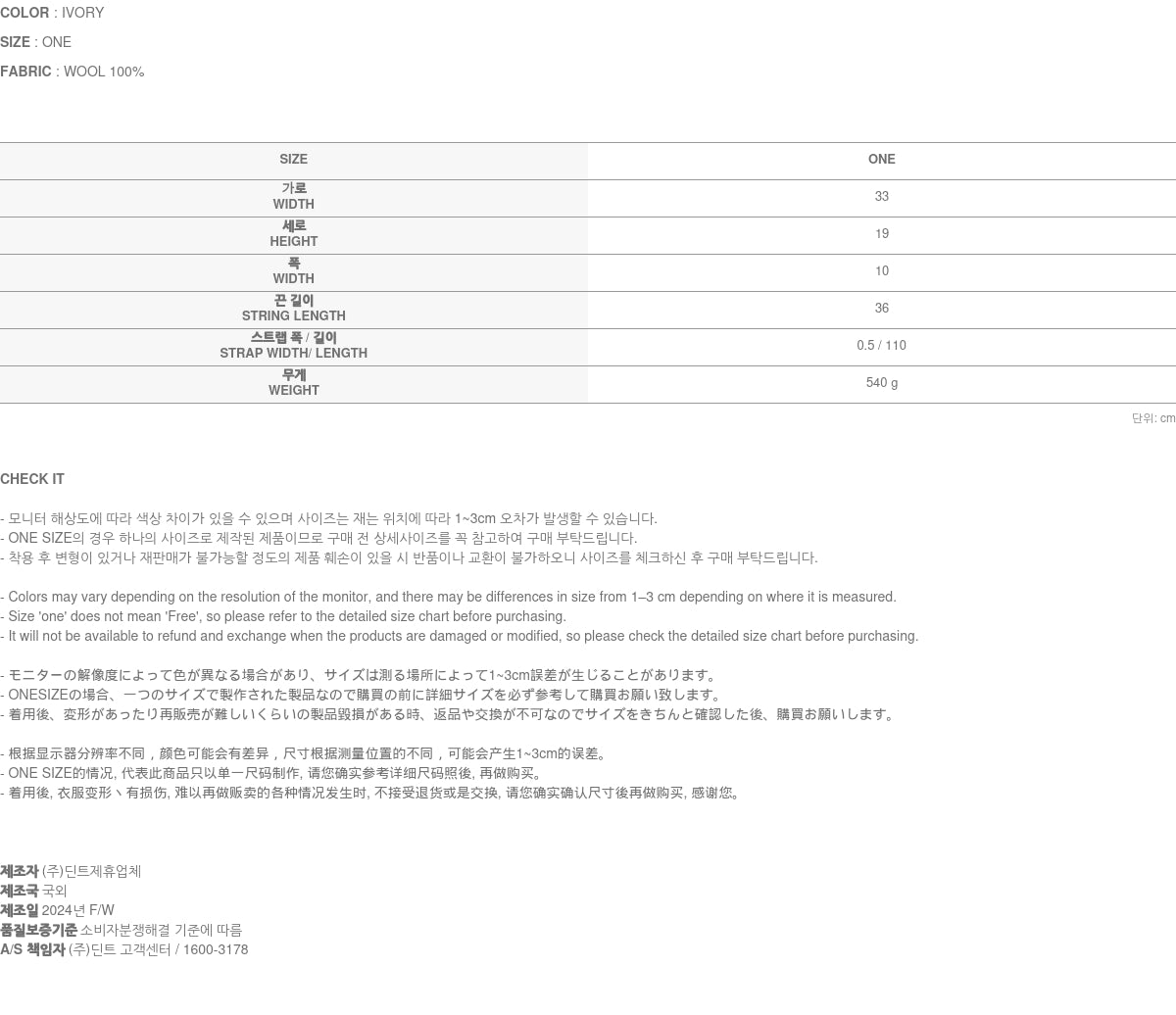 COLOR : IVORY

SIZE : ONE

FABRIC : WOOL 100%

| SIZE | ONE |
|---|---|
| 가로 WIDTH | 33 |
| 세로 HEIGHT | 19 |
| 폭 WIDTH | 10 |
| 끈 길이 STRING LENGTH | 36 |
| 스트랩 폭 / 길이 STRAP WIDTH/ LENGTH | 0.5 / 110 |
| 무게 WEIGHT | 540 g |

단위: cm

CHECK IT

- 모니터 해상도에 따라 색상 차이가 있을 수 있으며 사이즈는 재는 위치에 따라 1~3cm 오차가 발생할 수 있습니다.
- ONE SIZE의 경우 하나의 사이즈로 제작된 제품이므로 구매 전 상세사이즈를 꼭 참고하여 구매 부탁드립니다.
- 착용 후 변형이 있거나 재판매가 불가능할 정도의 제품 훼손이 있을 시 반품이나 교환이 불가하오니 사이즈를 체크하신 후 구매 부탁드립니다.

- Colors may vary depending on the resolution of the monitor, and there may be differences in size from 1–3 cm depending on where it is measured.
- Size 'one' does not mean 'Free', so please refer to the detailed size chart before purchasing.
- It will not be available to refund and exchange when the products are damaged or modified, so please check the detailed size chart before purchasing.

- モニターの解像度によって色が異なる場合があり、サイズは測る場所によって1~3cm誤差が生じることがあります。
- ONESIZEの場合、一つのサイズで製作された製品なので購買の前に詳細サイズを必ず参考して購買お願い致します。
- 着用後、変形があったり再販売が難しいくらいの製品毀損がある時、返品や交換が不可なのでサイズをきちんと確認した後、購買お願いします。

- 根据显示器分辨率不同，颜色可能会有差异，尺寸根据测量位置的不同，可能会产生1~3cm的误差。
- ONE SIZE的情况, 代表此商品只以单一尺码制作, 请您确实参考详细尺码照後, 再做购买。
- 着用後, 衣服变形丶有损伤, 难以再做贩卖的各种情况发生时, 不接受退货或是交换, 请您确实确认尺寸後再做购买, 感谢您。

제조자 (주)딘트제휴업체
제조국 국외
제조일 2024년 F/W
품질보증기준 소비자분쟁해결 기준에 따름
A/S 책임자 (주)딘트 고객센터 / 1600-3178